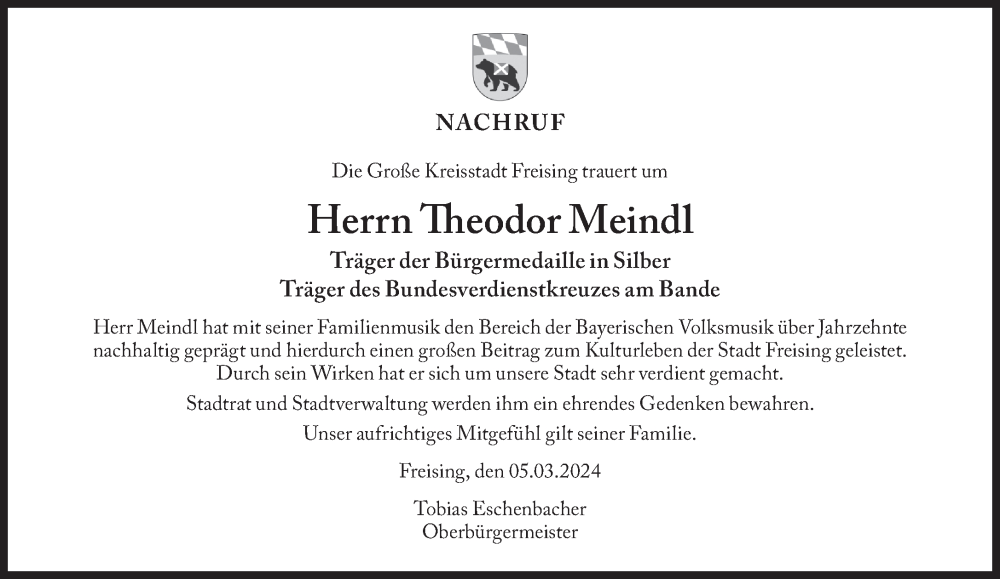 NACHRUF

Die Große Kreisstadt Freising trauert um

Herrn Theodor Meindl

Träger der Bürgermedaille in Silber
Träger des Bundesverdienstkreuzes am Bande

Herr Meindl hat mit seiner Familienmusik den Bereich der Bayerischen Volksmusik über Jahrzehnte nachhaltig geprägt und hierdurch einen großen Beitrag zum Kulturleben der Stadt Freising geleistet. Durch sein Wirken hat er sich um unsere Stadt sehr verdient gemacht.

Stadtrat und Stadtverwaltung werden ihm ein ehrendes Gedenken bewahren.

Unser aufrichtiges Mitgefühl gilt seiner Familie.

Freising, den 05.03.2024

Tobias Eschenbacher
Oberbürgermeister